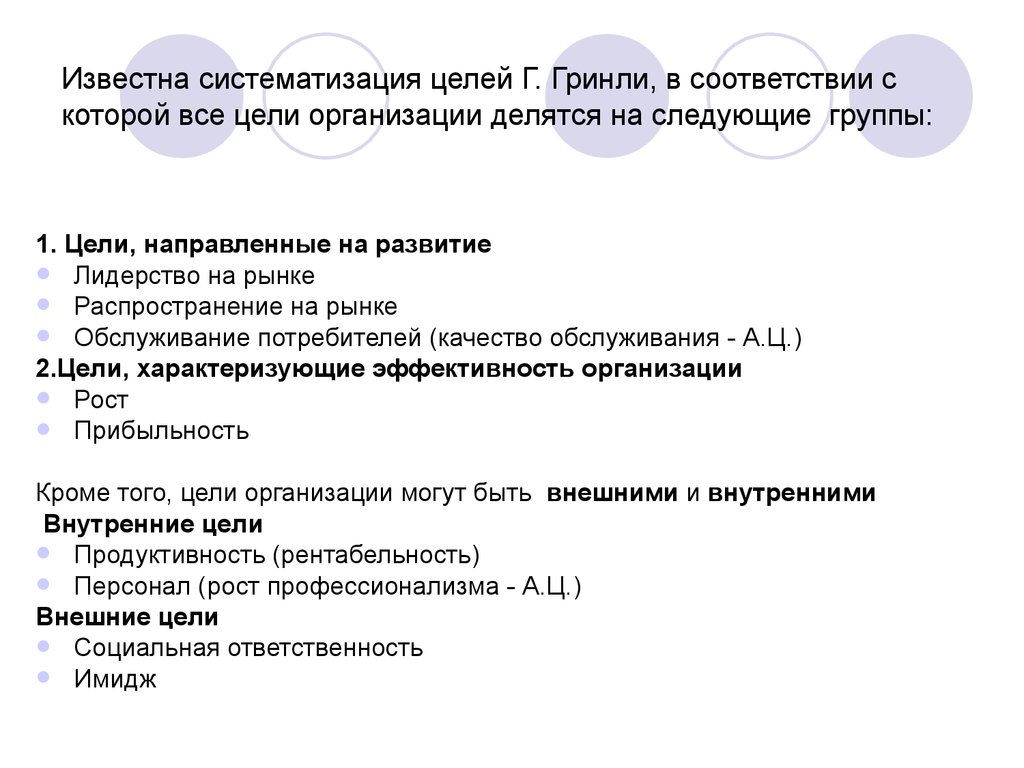 Известна систематизация целей Г. Гринли, в соответствии с которой все цели организации делятся на следующие группы:

1. Цели, направленные на развитие
- Лидерство на рынке
- Распространение на рынке
- Обслуживание потребителей (качество обслуживания - А.Ц.)

2.Цели, характеризующие эффективность организации
- Рост
- Прибыльность

Кроме того, цели организации могут быть внешними и внутренними

Внутренние цели
- Продуктивность (рентабельность)
- Персонал (рост профессионализма - А.Ц.)

Внешние цели
- Социальная ответственность
- Имидж